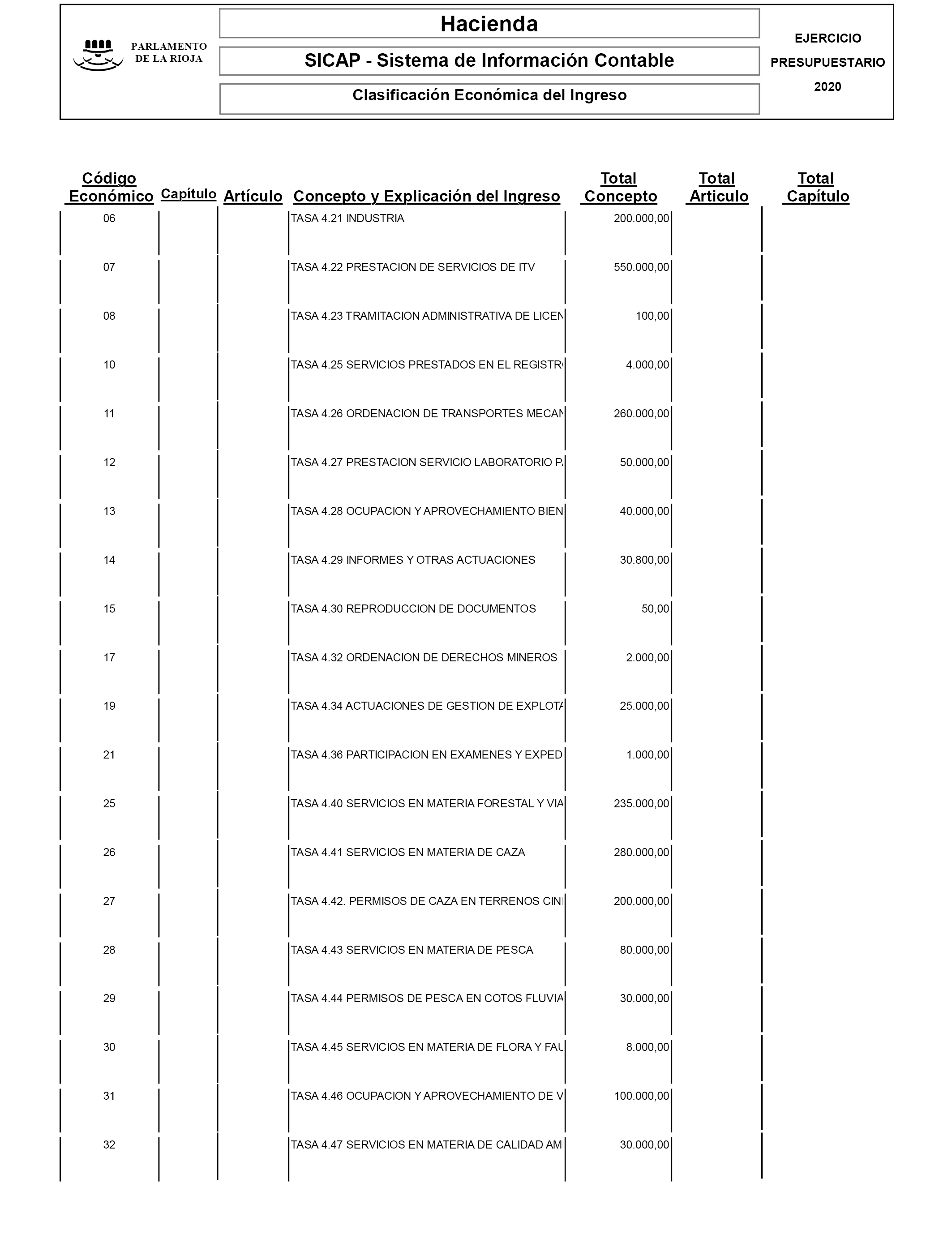 PARLAMENTO DE LA RIOJA

Hacienda

SICAP - Sistema de Información Contable

Clasificación Económica del Ingreso

EJERCICIO PRESUPUESTARIO 2020

| Código Económico | Capítulo | Artículo | Concepto y Explicación del Ingreso | Total Concepto | Total Articulo | Total Capítulo |
|---|---|---|---|---|---|---|
| 06 | | | TASA 4.21 INDUSTRIA | 200.000,00 | | |
| 07 | | | TASA 4.22 PRESTACION DE SERVICIOS DE ITV | 550.000,00 | | |
| 08 | | | TASA 4.23 TRAMITACION ADMINISTRATIVA DE LICEN | 100,00 | | |
| 10 | | | TASA 4.25 SERVICIOS PRESTADOS EN EL REGISTR | 4.000,00 | | |
| 11 | | | TASA 4.26 ORDENACION DE TRANSPORTES MECAN | 260.000,00 | | |
| 12 | | | TASA 4.27 PRESTACION SERVICIO LABORATORIO P | 50.000,00 | | |
| 13 | | | TASA 4.28 OCUPACION Y APROVECHAMIENTO BIEN | 40.000,00 | | |
| 14 | | | TASA 4.29 INFORMES Y OTRAS ACTUACIONES | 30.800,00 | | |
| 15 | | | TASA 4.30 REPRODUCCION DE DOCUMENTOS | 50,00 | | |
| 17 | | | TASA 4.32 ORDENACION DE DERECHOS MINEROS | 2.000,00 | | |
| 19 | | | TASA 4.34 ACTUACIONES DE GESTION DE EXPLOT | 25.000,00 | | |
| 21 | | | TASA 4.36 PARTICIPACION EN EXAMENES Y EXPED | 1.000,00 | | |
| 25 | | | TASA 4.40 SERVICIOS EN MATERIA FORESTAL Y VIA | 235.000,00 | | |
| 26 | | | TASA 4.41 SERVICIOS EN MATERIA DE CAZA | 280.000,00 | | |
| 27 | | | TASA 4.42. PERMISOS DE CAZA EN TERRENOS CIN | 200.000,00 | | |
| 28 | | | TASA 4.43 SERVICIOS EN MATERIA DE PESCA | 80.000,00 | | |
| 29 | | | TASA 4.44 PERMISOS DE PESCA EN COTOS FLUVIA | 30.000,00 | | |
| 30 | | | TASA 4.45 SERVICIOS EN MATERIA DE FLORA Y FAU | 8.000,00 | | |
| 31 | | | TASA 4.46 OCUPACION Y APROVECHAMIENTO DE V | 100.000,00 | | |
| 32 | | | TASA 4.47 SERVICIOS EN MATERIA DE CALIDAD AM | 30.000,00 | | |